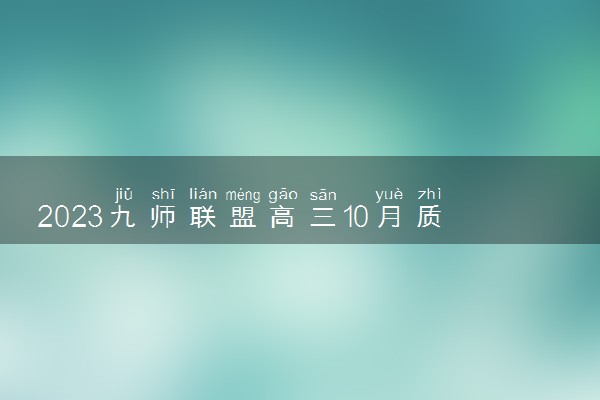 jiǔ shī lián méng gāo sān yuè zhì
2023九师联盟高三10月质